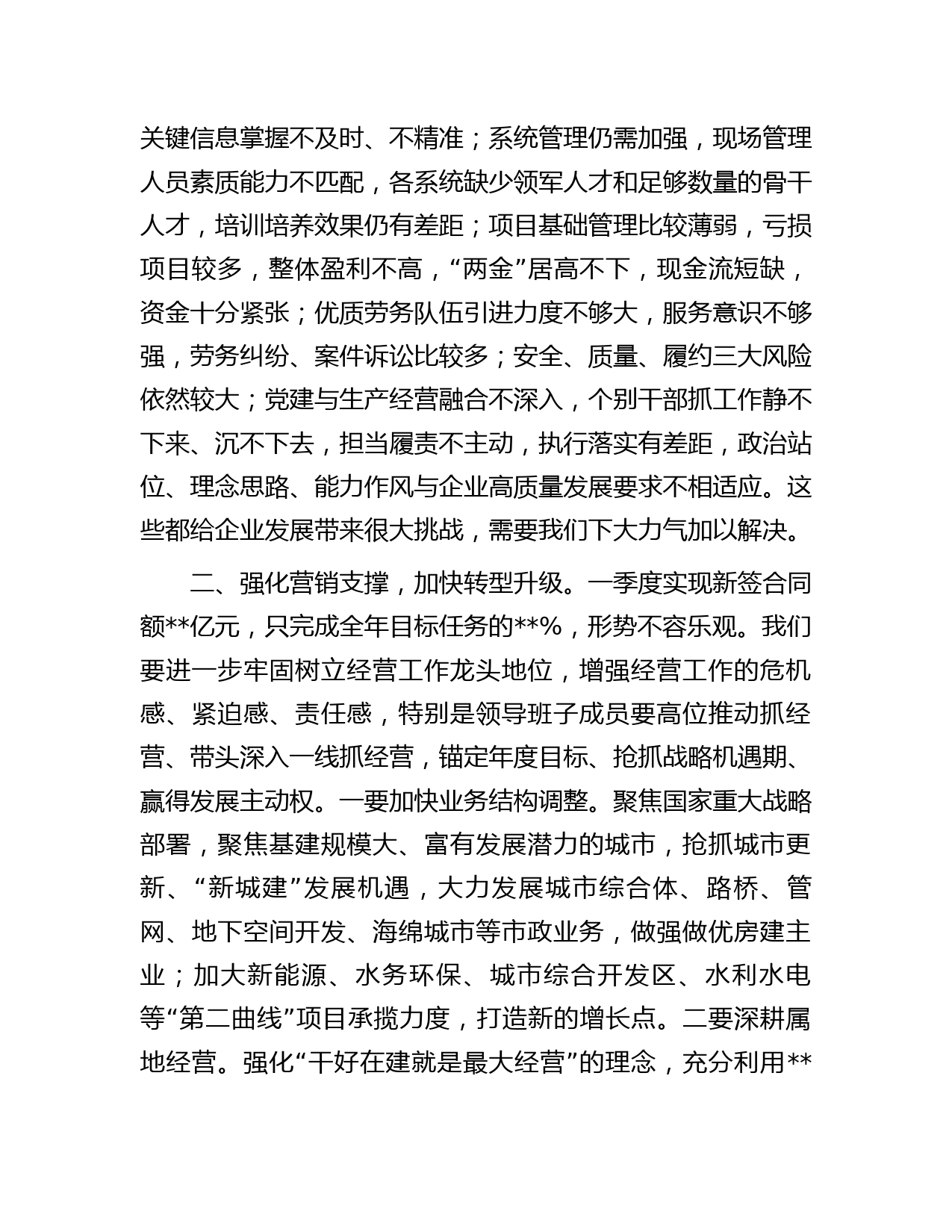 关键信息掌握不及时、不精准；系统管理仍需加强，现场管理人员素质能力不匹配，各系统缺少领军人才和足够数量的骨干人才，培训培养效果仍有差距；项目基础管理比较薄弱，亏损项目较多，整体盈利不高，“两金”居高不下，现金流短缺，资金十分紧张；优质劳务队伍引进力度不够大，服务意识不够强，劳务纠纷、案件诉讼比较多；安全、质量、履约三大风险依然较大；党建与生产经营融合不深入，个别干部抓工作静不下来、沉不下去，担当履责不主动，执行落实有差距，政治站位、理念思路、能力作风与企业高质量发展要求不相适应。这些都给企业发展带来很大挑战，需要我们下大力气加以解决。

二、强化营销支撑，加快转型升级。一季度实现新签合同额**亿元，只完成全年目标任务的**%，形势不容乐观。我们要进一步牢固树立经营工作龙头地位，增强经营工作的危机感、紧迫感、责任感，特别是领导班子成员要高位推动抓经营、带头深入一线抓经营，锚定年度目标、抢抓战略机遇期、赢得发展主动权。一要加快业务结构调整。聚焦国家重大战略部署，聚焦基建规模大、富有发展潜力的城市，抢抓城市更新、“新城建”发展机遇，大力发展城市综合体、路桥、管网、地下空间开发、海绵城市等市政业务，做强做优房建主业；加大新能源、水务环保、城市综合开发区、水利水电等“第二曲线”项目承揽力度，打造新的增长点。二要深耕属地经营。强化“干好在建就是最大经营”的理念，充分利用**